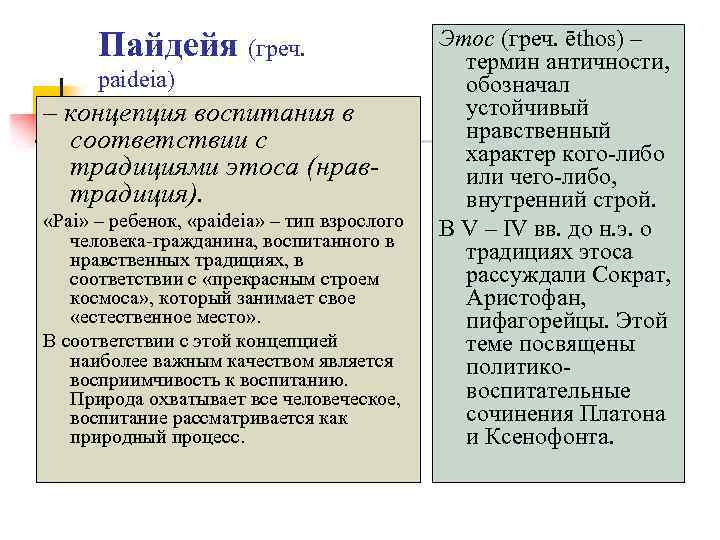 Пайдейя (греч. paideia)

– концепция воспитания в соответствии с традициями этоса (нрав-традиция).

«Pai» – ребенок, «paideia» – тип взрослого человека-гражданина, воспитанного в нравственных традициях, в соответствии с «прекрасным строем космоса», который занимает свое «естественное место».

В соответствии с этой концепцией наиболее важным качеством является восприимчивость к воспитанию. Природа охватывает все человеческое, воспитание рассматривается как природный процесс.

Этос (греч. ēthos) – термин античности, обозначал устойчивый нравственный характер кого-либо или чего-либо, внутренний строй.

В V – IV вв. до н.э. о традициях этоса рассуждали Сократ, Аристофан, пифагорейцы. Этой теме посвящены политико-воспитательные сочинения Платона и Ксенофонта.